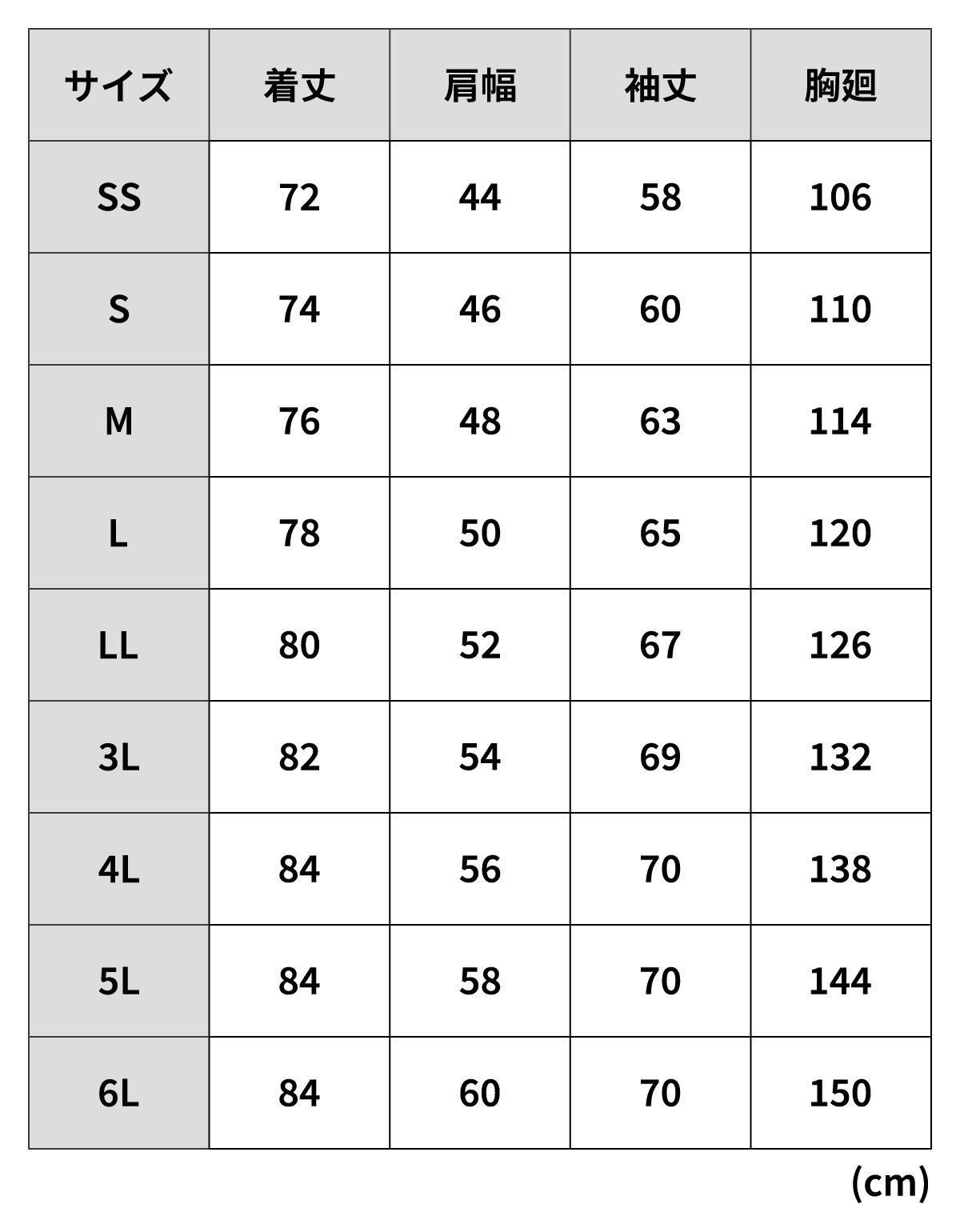 | サイズ | 着丈 | 肩幅 | 袖丈 | 胸廻 |
|---|---|---|---|---|
| SS | 72 | 44 | 58 | 106 |
| S | 74 | 46 | 60 | 110 |
| M | 76 | 48 | 63 | 114 |
| L | 78 | 50 | 65 | 120 |
| LL | 80 | 52 | 67 | 126 |
| 3L | 82 | 54 | 69 | 132 |
| 4L | 84 | 56 | 70 | 138 |
| 5L | 84 | 58 | 70 | 144 |
| 6L | 84 | 60 | 70 | 150 |

(cm)